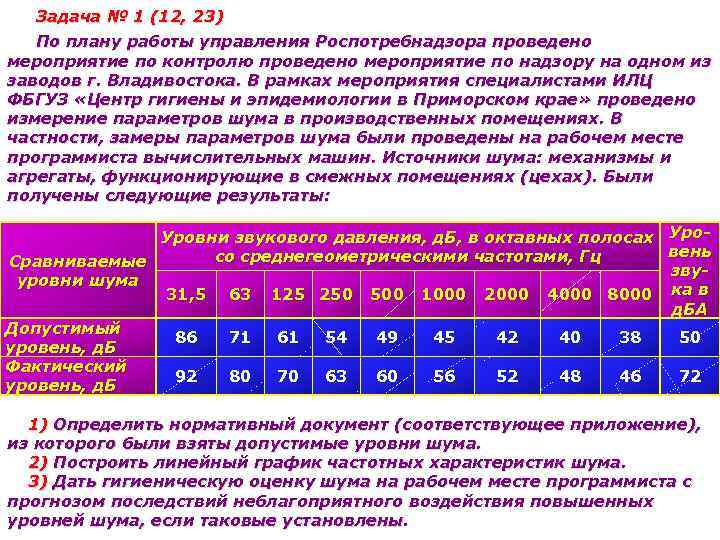 Задача № 1 (12, 23)

По плану работы управления Роспотребнадзора проведено мероприятие по контролю проведено мероприятие по надзору на одном из заводов г. Владивостока. В рамках мероприятия специалистами ИЛЦ ФБГУЗ «Центр гигиены и эпидемиологии в Приморском крае» проведено измерение параметров шума в производственных помещениях. В частности, замеры параметров шума были проведены на рабочем месте программиста вычислительных машин. Источники шума: механизмы и агрегаты, функционирующие в смежных помещениях (цехах). Были получены следующие результаты:

| Сравниваемые уровни шума | Уровни звукового давления, дБ, в октавных полосах со среднегеометрическими частотами, Гц | | | | | | | | | Уровень звука в дБА |
|---|---|---|---|---|---|---|---|---|---|---|
| | 31,5 | 63 | 125 | 250 | 500 | 1000 | 2000 | 4000 | 8000 | |
| Допустимый уровень, дБ | 86 | 71 | 61 | 54 | 49 | 45 | 42 | 40 | 38 | 50 |
| Фактический уровень, дБ | 92 | 80 | 70 | 63 | 60 | 56 | 52 | 48 | 46 | 72 |

1) Определить нормативный документ (соответствующее приложение), из которого были взяты допустимые уровни шума.
2) Построить линейный график частотных характеристик шума.
3) Дать гигиеническую оценку шума на рабочем месте программиста с прогнозом последствий неблагоприятного воздействия повышенных уровней шума, если таковые установлены.